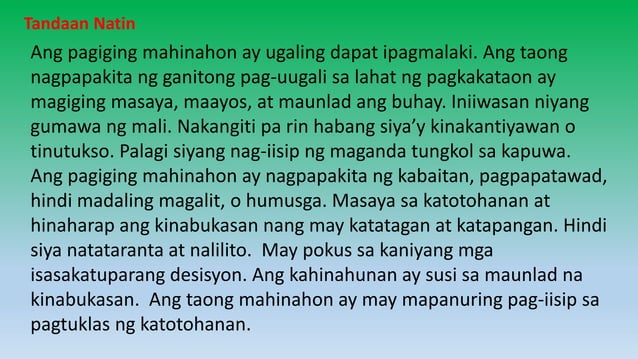 Tandaan Natin

Ang pagiging mahinahon ay ugaling dapat ipagmalaki. Ang taong nagpapakita ng ganitong pag-uugali sa lahat ng pagkakataon ay magiging masaya, maayos, at maunlad ang buhay. Iniiwasan niyang gumawa ng mali. Nakangiti pa rin habang siya'y kinakantiyawan o tinutukso. Palagi siyang nag-iisip ng maganda tungkol sa kapuwa. Ang pagiging mahinahon ay nagpapakita ng kabaitan, pagpapatawad, hindi madaling magalit, o humusga. Masaya sa katotohanan at hinaharap ang kinabukasan nang may katatagan at katapangan. Hindi siya natataranta at nalilito. May pokus sa kaniyang mga isasakatuparang desisyon. Ang kahinahunan ay susi sa maunlad na kinabukasan. Ang taong mahinahon ay may mapanuring pag-iisip sa pagtuklas ng katotohanan.